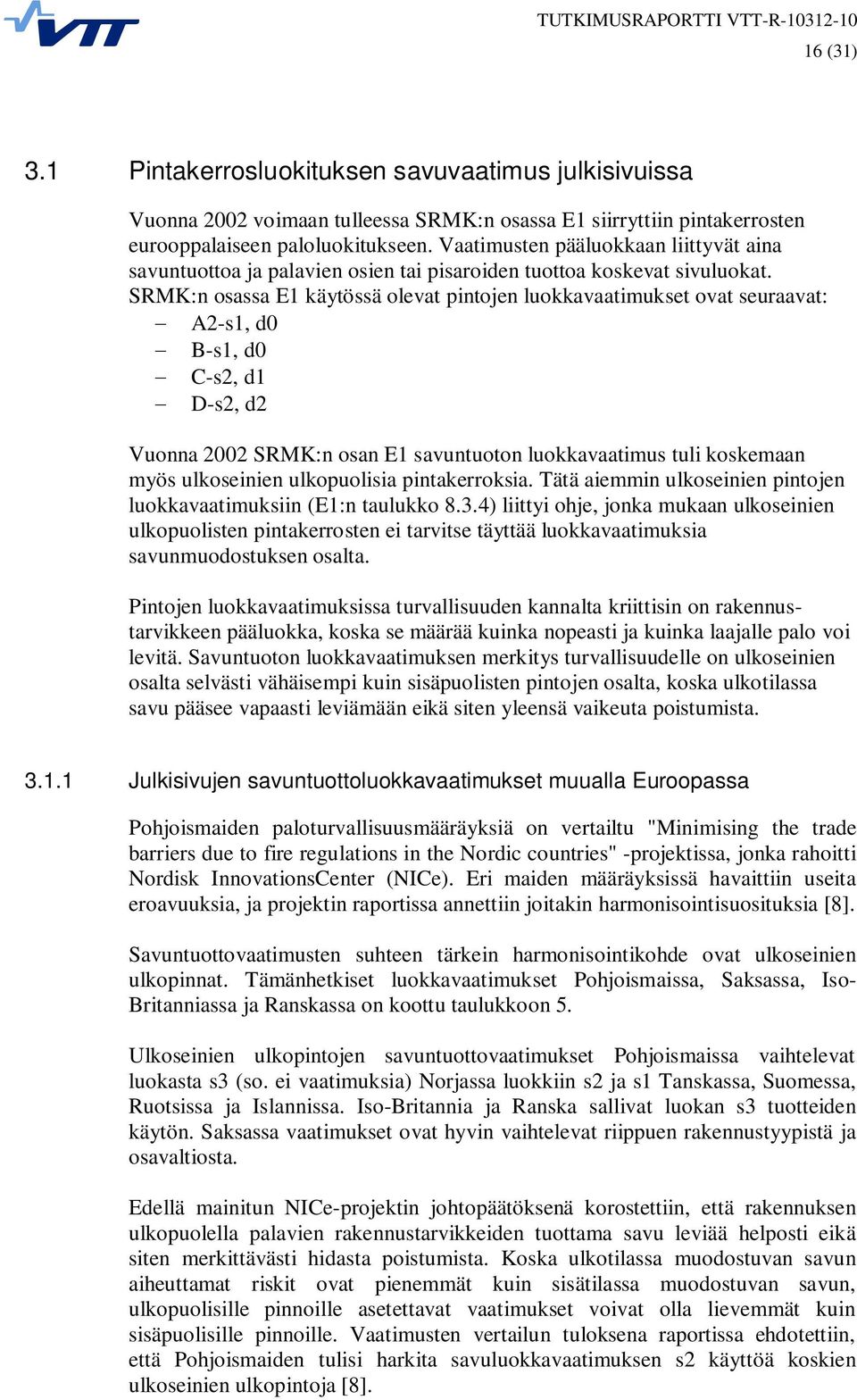 VTT

TUTKIMUSRAPORTTI VTT-R-10312-10
16 (31)

3.1 Pintakerrosluokituksen savuvaatimus julkisivuissa

Vuonna 2002 voimaan tulleessa SRMK:n osassa E1 siirryttiin pintakerrosten eurooppalaiseen paloluokitukseen. Vaatimusten pääluokkaan liittyvät aina savuntuottoa ja palavien osien tai pisaroiden tuottoa koskevat sivuluokat. SRMK:n osassa E1 käytössä olevat pintojen luokkavaatimukset ovat seuraavat:
– A2-s1, d0
– B-s1, d0
– C-s2, d1
– D-s2, d2

Vuonna 2002 SRMK:n osan E1 savuntuoton luokkavaatimus tuli koskemaan myös ulkoseinien ulkopuolisia pintakerroksia. Tätä aiemmin ulkoseinien pintojen luokkavaatimuksiin (E1:n taulukko 8.3.4) liittyi ohje, jonka mukaan ulkoseinien ulkopuolisten pintakerrosten ei tarvitse täyttää luokkavaatimuksia savunmuodostuksen osalta.

Pintojen luokkavaatimuksissa turvallisuuden kannalta kriittisin on rakennustarvikkeen pääluokka, koska se määrää kuinka nopeasti ja kuinka laajalle palo voi levitä. Savuntuoton luokkavaatimuksen merkitys turvallisuudelle on ulkoseinien osalta selvästi vähäisempi kuin sisäpuolisten pintojen osalta, koska ulkotilassa savu pääsee vapaasti leviämään eikä siten yleensä vaikeuta poistumista.

3.1.1 Julkisivujen savuntuottoluokkavaatimukset muualla Euroopassa

Pohjoismaiden paloturvallisuusmääräyksiä on vertailtu "Minimising the trade barriers due to fire regulations in the Nordic countries" -projektissa, jonka rahoitti Nordisk InnovationsCenter (NICe). Eri maiden määräyksissä havaittiin useita eroavuuksia, ja projektin raportissa annettiin joitakin harmonisointisuosituksia [8].

Savuntuottovaatimusten suhteen tärkein harmonisointikohde ovat ulkoseinien ulkopinnat. Tämänhetkiset luokkavaatimukset Pohjoismaissa, Saksassa, Iso-Britanniassa ja Ranskassa on koottu taulukkoon 5.

Ulkoseinien ulkopintojen savuntuottovaatimukset Pohjoismaissa vaihtelevat luokasta s3 (so. ei vaatimuksia) Norjassa luokkiin s2 ja s1 Tanskassa, Suomessa, Ruotsissa ja Islannissa. Iso-Britannia ja Ranska sallivat luokan s3 tuotteiden käytön. Saksassa vaatimukset ovat hyvin vaihtelevat riippuen rakennustyypistä ja osavaltiosta.

Edellä mainitun NICe-projektin johtopäätöksenä korostettiin, että rakennuksen ulkopuolella palavien rakennustarvikkeiden tuottama savu leviää helposti eikä siten merkittävästi hidasta poistumista. Koska ulkotilassa muodostuvan savun aiheuttamat riskit ovat pienemmät kuin sisätilassa muodostuvan savun, ulkopuolisille pinnoille asetettavat vaatimukset voivat olla lievemmät kuin sisäpuolisille pinnoille. Vaatimusten vertailun tuloksena raportissa ehdotettiin, että Pohjoismaiden tulisi harkita savuluokkavaatimuksen s2 käyttöä koskien ulkoseinien ulkopintoja [8].